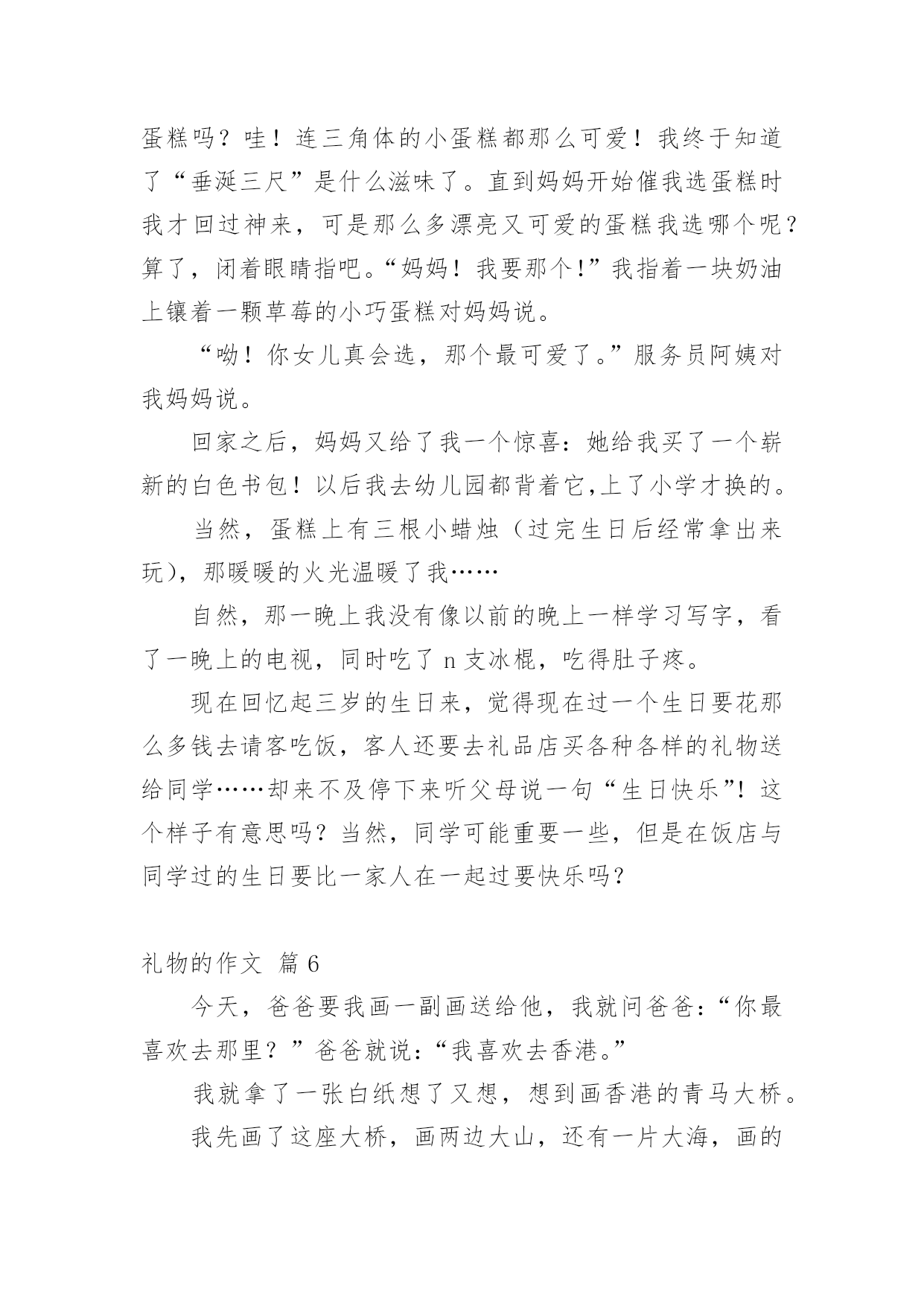 蛋糕吗？哇！连三角体的小蛋糕都那么可爱！我终于知道了“垂涎三尺”是什么滋味了。直到妈妈开始催我选蛋糕时我才回过神来，可是那么多漂亮又可爱的蛋糕我选哪个呢？算了，闭着眼睛指吧。“妈妈！我要那个!”我指着一块奶油上镶着一颗草莓的小巧蛋糕对妈妈说。

“呦！你女儿真会选，那个最可爱了。”服务员阿姨对我妈妈说。

回家之后，妈妈又给了我一个惊喜：她给我买了一个崭新的白色书包！以后我去幼儿园都背着它,上了小学才换的。

当然，蛋糕上有三根小蜡烛（过完生日后经常拿出来玩），那暖暖的火光温暖了我……

自然，那一晚上我没有像以前的晚上一样学习写字，看了一晚上的电视，同时吃了 n 支冰棍，吃得肚子疼。

现在回忆起三岁的生日来，觉得现在过一个生日要花那么多钱去请客吃饭，客人还要去礼品店买各种各样的礼物送给同学……却来不及停下来听父母说一句“生日快乐”！这个样子有意思吗？当然，同学可能重要一些，但是在饭店与同学过的生日要比一家人在一起过要快乐吗？

礼物的作文 篇 6

今天，爸爸要我画一副画送给他，我就问爸爸：“你最喜欢去那里？”爸爸就说：“我喜欢去香港。”

我就拿了一张白纸想了又想，想到画香港的青马大桥。

我先画了这座大桥，画两边大山，还有一片大海，画的